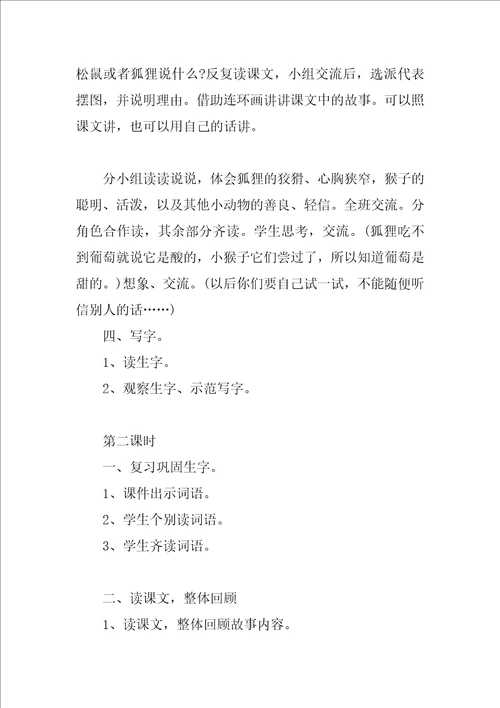 松鼠或者狐狸说什么?反复读课文，小组交流后，选派代表摆图，并说明理由。借助连环画讲讲课文中的故事。可以照课文讲，也可以用自己的话讲。

分小组读读说说，体会狐狸的狡猾、心胸狭窄，猴子的聪明、活泼，以及其他小动物的善良、轻信。全班交流。分角色合作读，其余部分齐读。学生思考，交流。(狐狸吃不到葡萄就说它是酸的，小猴子它们尝过了，所以知道葡萄是甜的。)想象、交流。(以后你们要自己试一试，不能随便听信别人的话……)

四、写字。

1、读生字。

2、观察生字、示范写字。

第二课时

一、复习巩固生字。

1、课件出示词语。

2、学生个别读词语。

3、学生齐读词语。

二、读课文，整体回顾

1、读课文，整体回顾故事内容。